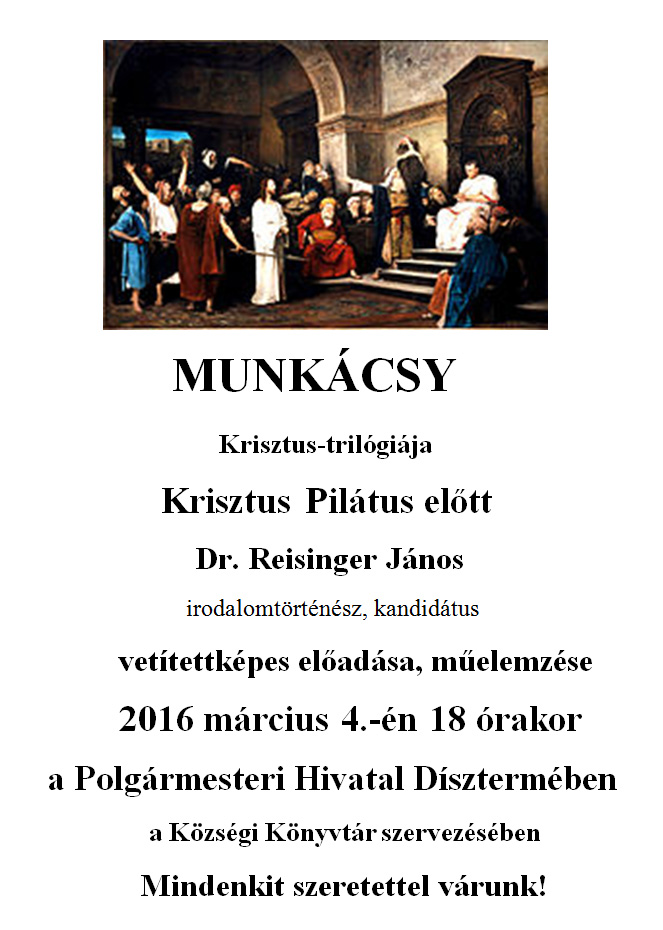 MUNKÁCSY

Krisztus-trilógiája

Krisztus Pilátus előtt

Dr. Reisinger János

irodalomtörténész, kandidátus

vetítettképes előadása, műelemzése

2016 március 4.-én 18 órakor

a Polgármesteri Hivatal Dísztermében

a Községi Könyvtár szervezésében

Mindenkit szeretettel várunk!